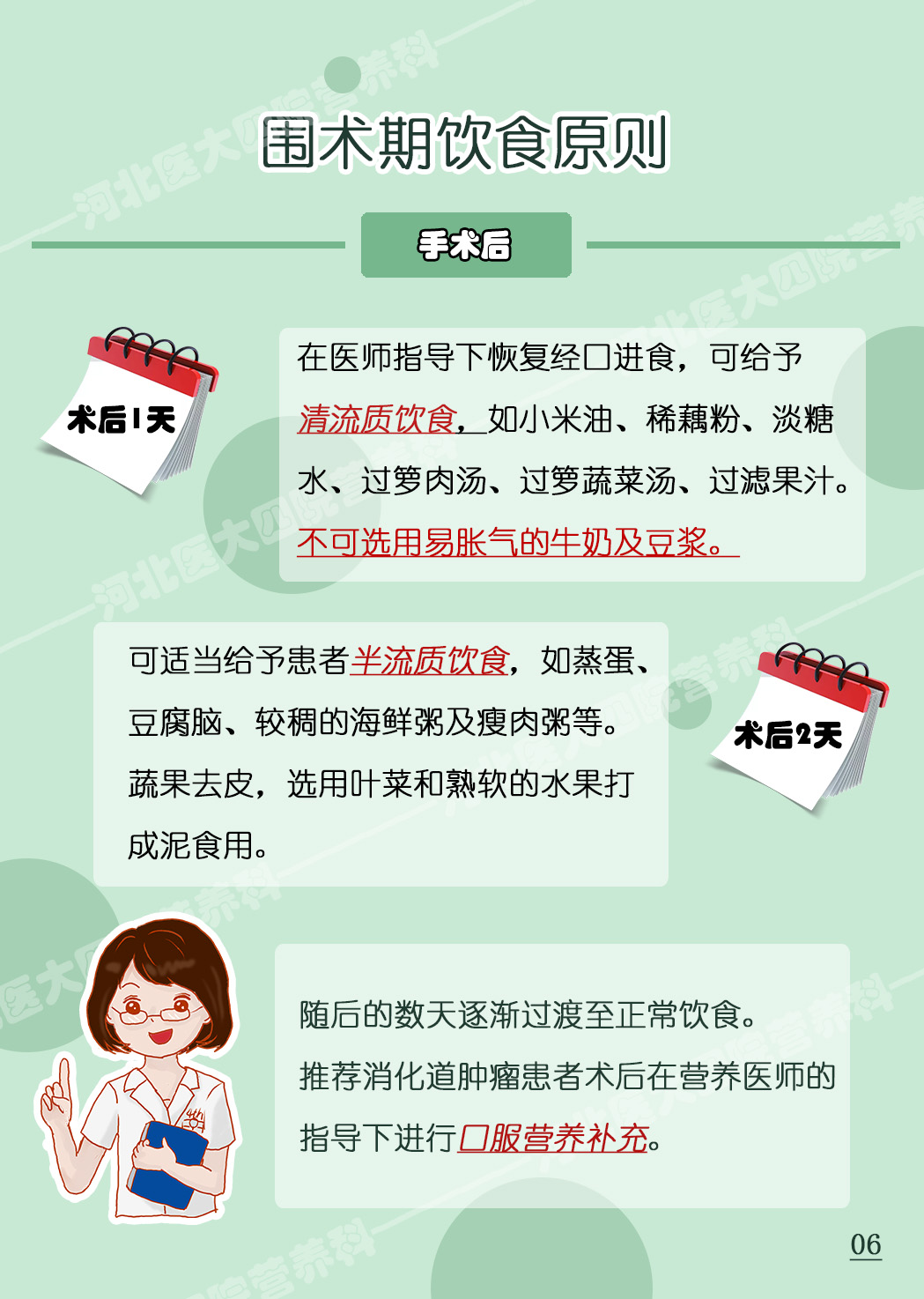 围术期饮食原则

手术后

术后1天

在医师指导下恢复经口进食，可给予清流质饮食，如小米油、稀藕粉、淡糖水、过箩肉汤、过箩蔬菜汤、过滤果汁。不可选用易胀气的牛奶及豆浆。

可适当给予患者半流质饮食，如蒸蛋、豆腐脑、较稠的海鲜粥及瘦肉粥等。蔬果去皮，选用叶菜和熟软的水果打成泥食用。

术后2天

随后的数天逐渐过渡至正常饮食。推荐消化道肿瘤患者术后在营养医师的指导下进行口服营养补充。

06

河北医大四院营养科